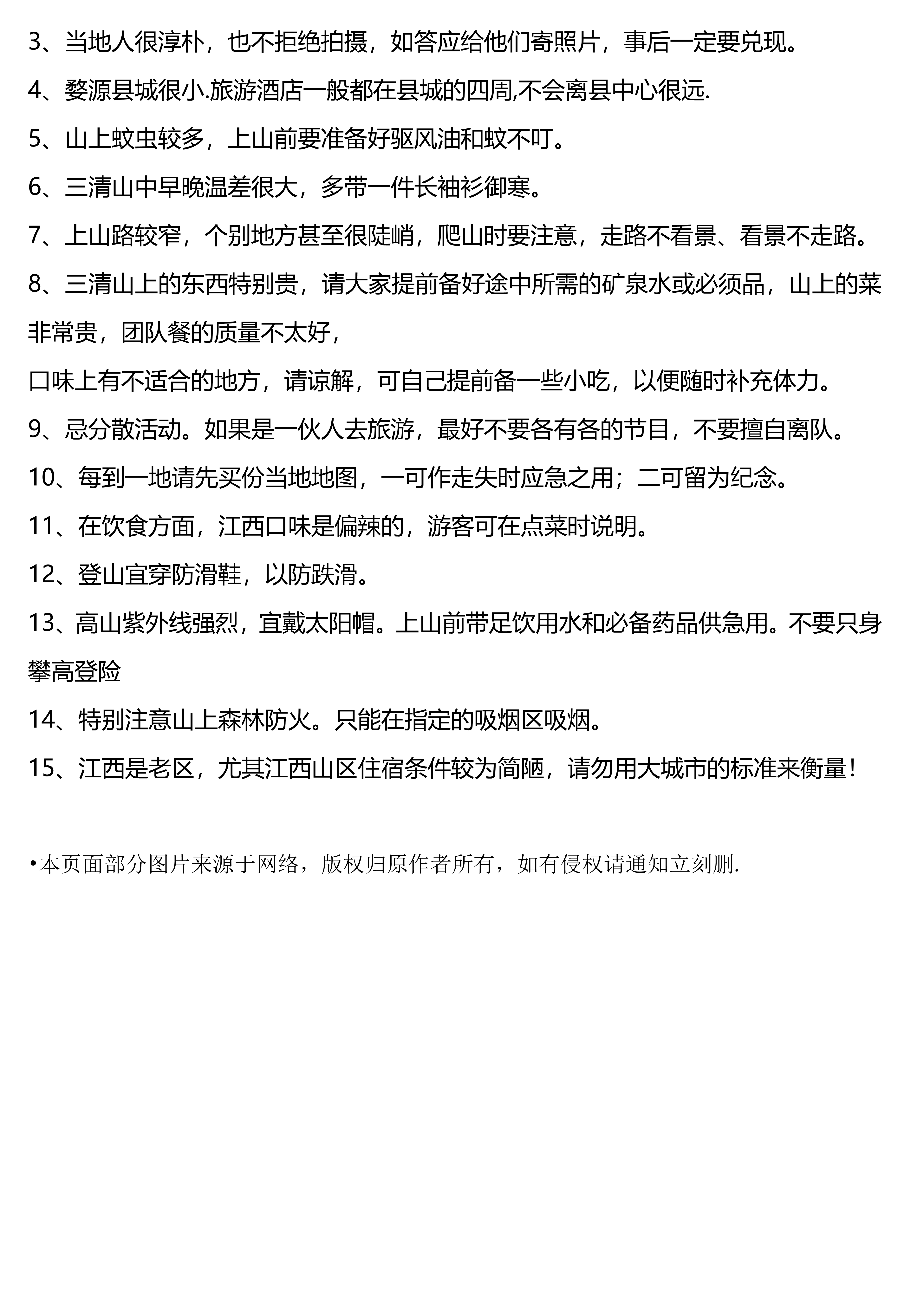 3、当地人很淳朴，也不拒绝拍摄，如答应给他们寄照片，事后一定要兑现。

4、婺源县城很小.旅游酒店一般都在县城的四周,不会离县中心很远.

5、山上蚊虫较多，上山前要准备好驱风油和蚊不叮。

6、三清山中早晚温差很大，多带一件长袖衫御寒。

7、上山路较窄，个别地方甚至很陡峭，爬山时要注意，走路不看景、看景不走路。

8、三清山上的东西特别贵，请大家提前备好途中所需的矿泉水或必须品，山上的菜非常贵，团队餐的质量不太好，

口味上有不适合的地方，请谅解，可自己提前备一些小吃，以便随时补充体力。

9、忌分散活动。如果是一伙人去旅游，最好不要各有各的节目，不要擅自离队。

10、每到一地请先买份当地地图，一可作走失时应急之用；二可留为纪念。

11、在饮食方面，江西口味是偏辣的，游客可在点菜时说明。

12、登山宜穿防滑鞋，以防跌滑。

13、高山紫外线强烈，宜戴太阳帽。上山前带足饮用水和必备药品供急用。不要只身攀高登险

14、特别注意山上森林防火。只能在指定的吸烟区吸烟。

15、江西是老区，尤其江西山区住宿条件较为简陋，请勿用大城市的标准来衡量!

•本页面部分图片来源于网络，版权归原作者所有，如有侵权请通知立刻删.